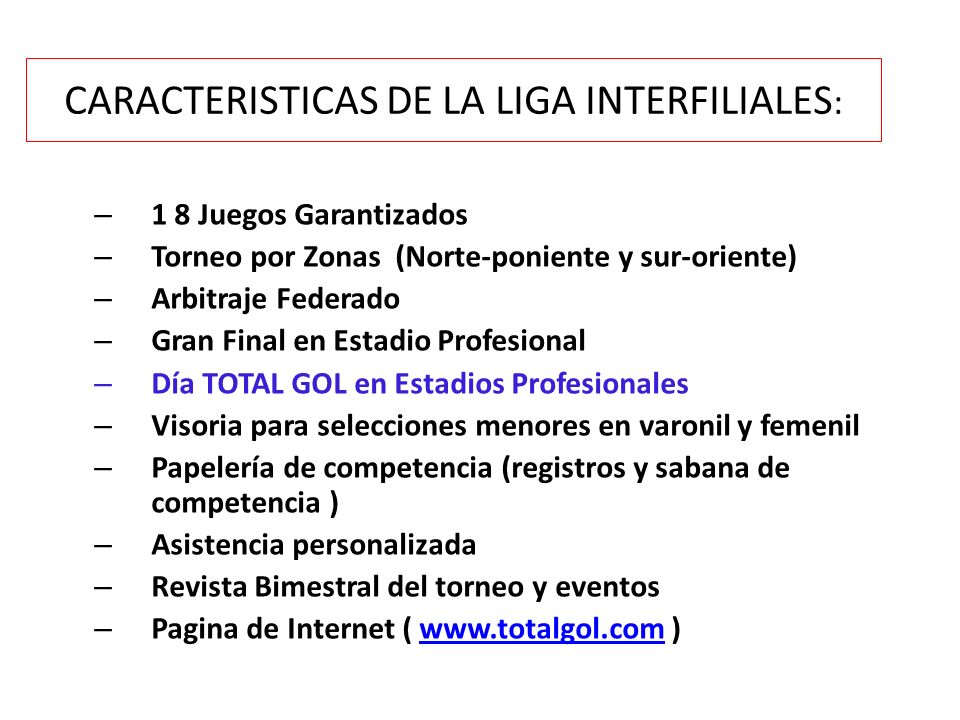 CARACTERISTICAS DE LA LIGA INTERFILIALES:

– 1 8 Juegos Garantizados
– Torneo por Zonas (Norte-poniente y sur-oriente)
– Arbitraje Federado
– Gran Final en Estadio Profesional
– Día TOTAL GOL en Estadios Profesionales
– Visoria para selecciones menores en varonil y femenil
– Papelería de competencia (registros y sabana de competencia )
– Asistencia personalizada
– Revista Bimestral del torneo y eventos
– Pagina de Internet ( www.totalgol.com )